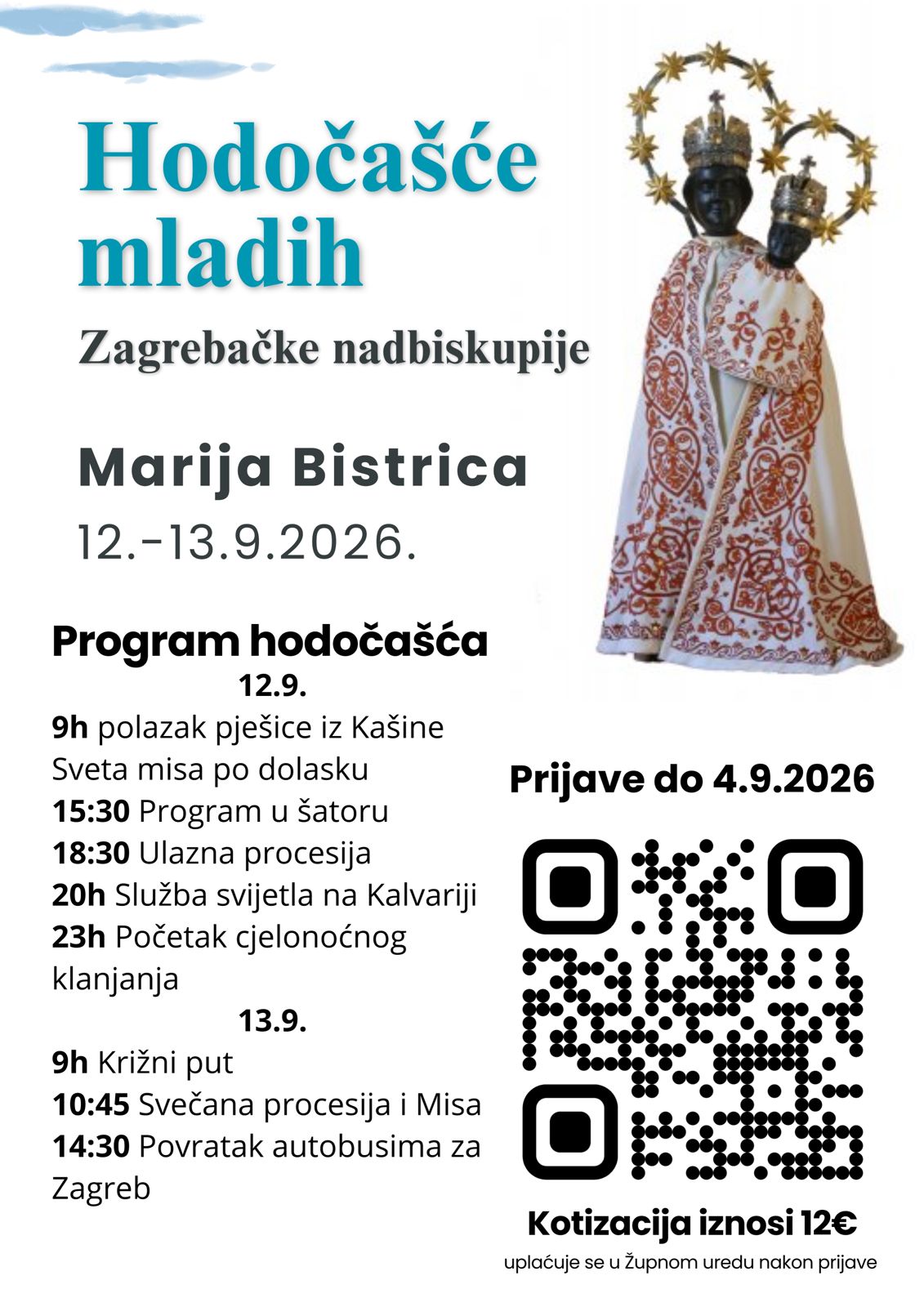 Hodočašće mladih

Zagrebačke nadbiskupije

Marija Bistrica

12.-13.9.2026.

Program hodočašća

12.9.

9h polazak pješice iz Kašine
Sveta misa po dolasku
15:30 Program u šatoru
18:30 Ulazna procesija
20h Služba svijetla na Kalvariji
23h Početak cjelonoćnog klanjanja

13.9.

9h Križni put
10:45 Svečana procesija i Misa
14:30 Povratak autobusima za Zagreb

Prijave do 4.9.2026

Kotizacija iznosi 12€

uplaćuje se u Župnom uredu nakon prijave